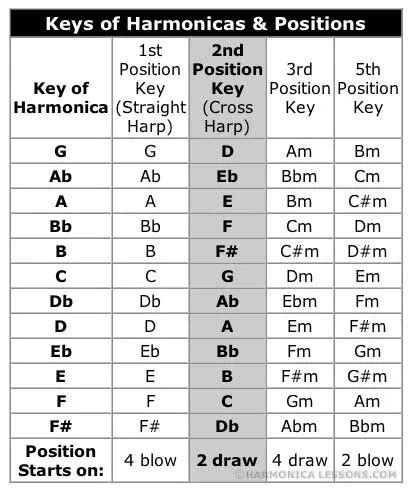 Keys of Harmonicas & Positions

| Key of Harmonica | 1st Position Key (Straight Harp) | 2nd Position Key (Cross Harp) | 3rd Position Key | 5th Position Key |
|---|---|---|---|---|
| G | G | D | Am | Bm |
| Ab | Ab | Eb | Bbm | Cm |
| A | A | E | Bm | C#m |
| Bb | Bb | F | Cm | Dm |
| B | B | F# | C#m | D#m |
| C | C | G | Dm | Em |
| Db | Db | Ab | Ebm | Fm |
| D | D | A | Em | F#m |
| Eb | Eb | Bb | Fm | Gm |
| E | E | B | F#m | G#m |
| F | F | C | Gm | Am |
| F# | F# | Db | Abm | Bbm |
| Position Starts on: | 4 blow | 2 draw | 4 draw | 2 blow |

©HARMONICA LESSONS.COM